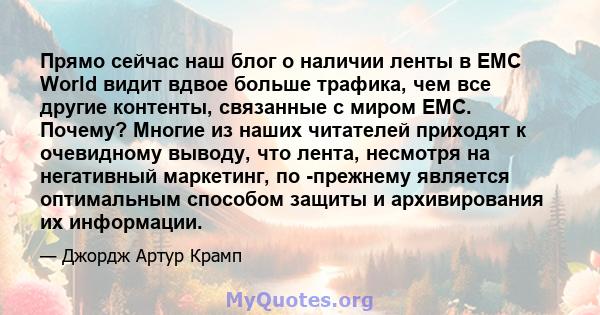 Прямо сейчас наш блог о наличии ленты в EMC World видит вдвое больше трафика, чем все другие контенты, связанные с миром EMC. Почему? Многие из наших читателей приходят к очевидному выводу, что лента, несмотря на негативный маркетинг, по -прежнему является оптимальным способом защиты и архивирования их информации.

— Джордж Артур Крамп

MyQuotes.org